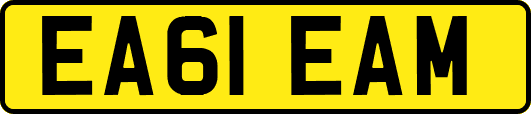 EA61 EAM